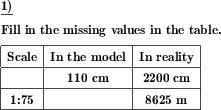 1)

Fill in the missing values in the table.

| Scale | In the model | In reality |
|---|---|---|
| | 110 cm | 2200 cm |
| 1:75 | | 8625 m |